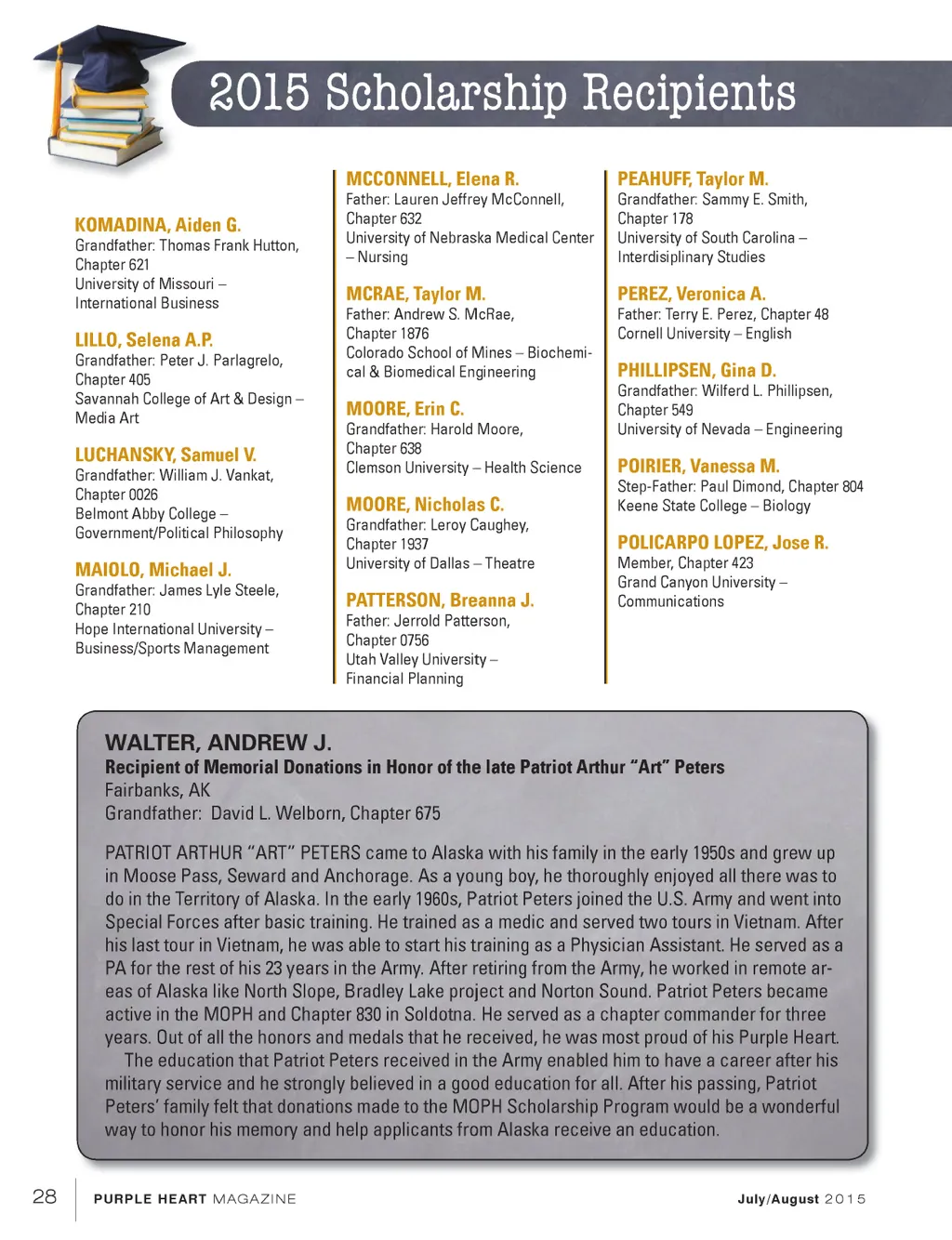 2015 Scholarship Recipients

KOMADINA, Aiden G.
Grandfather: Thomas Frank Hutton, Chapter 621
University of Missouri – International Business

LILLO, Selena A.P.
Grandfather: Peter J. Parlagrelo, Chapter 405
Savannah College of Art & Design – Media Art

LUCHANSKY, Samuel V.
Grandfather: William J. Vankat, Chapter 0026
Belmont Abby College – Government/Political Philosophy

MAIOLO, Michael J.
Grandfather: James Lyle Steele, Chapter 210
Hope International University – Business/Sports Management

MCCONNELL, Elena R.
Father: Lauren Jeffrey McConnell, Chapter 632
University of Nebraska Medical Center – Nursing

MCRAE, Taylor M.
Father: Andrew S. McRae, Chapter 1876
Colorado School of Mines – Biochemical & Biomedical Engineering

MOORE, Erin C.
Grandfather: Harold Moore, Chapter 638
Clemson University – Health Science

MOORE, Nicholas C.
Grandfather: Leroy Caughey, Chapter 1937
University of Dallas – Theatre

PATTERSON, Breanna J.
Father: Jerrold Patterson, Chapter 0756
Utah Valley University – Financial Planning

PEAHUFF, Taylor M.
Grandfather: Sammy E. Smith, Chapter 178
University of South Carolina – Interdisiplinary Studies

PEREZ, Veronica A.
Father: Terry E. Perez, Chapter 48
Cornell University – English

PHILLIPSEN, Gina D.
Grandfather: Wilferd L. Phillipsen, Chapter 549
University of Nevada – Engineering

POIRIER, Vanessa M.
Step-Father: Paul Dimond, Chapter 804
Keene State College – Biology

POLICARPO LOPEZ, Jose R.
Member, Chapter 423
Grand Canyon University – Communications

WALTER, ANDREW J.
Recipient of Memorial Donations in Honor of the late Patriot Arthur "Art" Peters
Fairbanks, AK
Grandfather: David L. Welborn, Chapter 675

PATRIOT ARTHUR "ART" PETERS came to Alaska with his family in the early 1950s and grew up in Moose Pass, Seward and Anchorage. As a young boy, he thoroughly enjoyed all there was to do in the Territory of Alaska. In the early 1960s, Patriot Peters joined the U.S. Army and went into Special Forces after basic training. He trained as a medic and served two tours in Vietnam. After his last tour in Vietnam, he was able to start his training as a Physician Assistant. He served as a PA for the rest of his 23 years in the Army. After retiring from the Army, he worked in remote areas of Alaska like North Slope, Bradley Lake project and Norton Sound. Patriot Peters became active in the MOPH and Chapter 830 in Soldotna. He served as a chapter commander for three years. Out of all the honors and medals that he received, he was most proud of his Purple Heart.
The education that Patriot Peters received in the Army enabled him to have a career after his military service and he strongly believed in a good education for all. After his passing, Patriot Peters' family felt that donations made to the MOPH Scholarship Program would be a wonderful way to honor his memory and help applicants from Alaska receive an education.

28 PURPLE HEART MAGAZINE July/August 2015